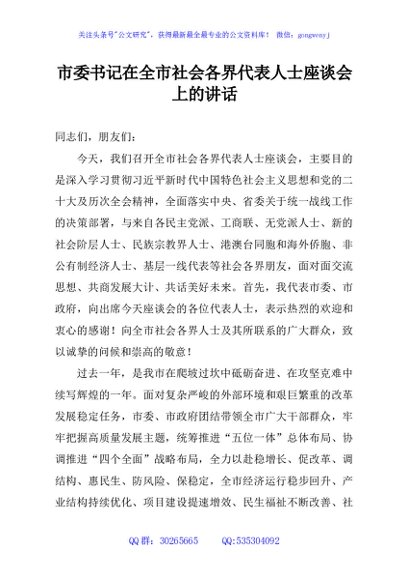 关注头条号"公文研究"，获得最新最全最专业的公文资料库！ 微信：gongwenyj

市委书记在全市社会各界代表人士座谈会上的讲话

同志们，朋友们：

今天，我们召开全市社会各界代表人士座谈会，主要目的是深入学习贯彻习近平新时代中国特色社会主义思想和党的二十大及历次全会精神，全面落实中央、省委关于统一战线工作的决策部署，与来自各民主党派、工商联、无党派人士、新的社会阶层人士、民族宗教界人士、港澳台同胞和海外侨胞、非公有制经济人士、基层一线代表等社会各界朋友，面对面交流思想、共商发展大计、共话美好未来。首先，我代表市委、市政府，向出席今天座谈会的各位代表人士，表示热烈的欢迎和衷心的感谢！向全市社会各界人士及其所联系的广大群众，致以诚挚的问候和崇高的敬意！

过去一年，是我市在爬坡过坎中砥砺奋进、在攻坚克难中续写辉煌的一年。面对复杂严峻的外部环境和艰巨繁重的改革发展稳定任务，市委、市政府团结带领全市广大干部群众，牢牢把握高质量发展主题，统筹推进"五位一体"总体布局、协调推进"四个全面"战略布局，全力以赴稳增长、促改革、调结构、惠民生、防风险、保稳定，全市经济运行稳步回升、产业结构持续优化、项目建设提速增效、民生福祉不断改善、社

QQ 群：30265665　　QQ:535304092